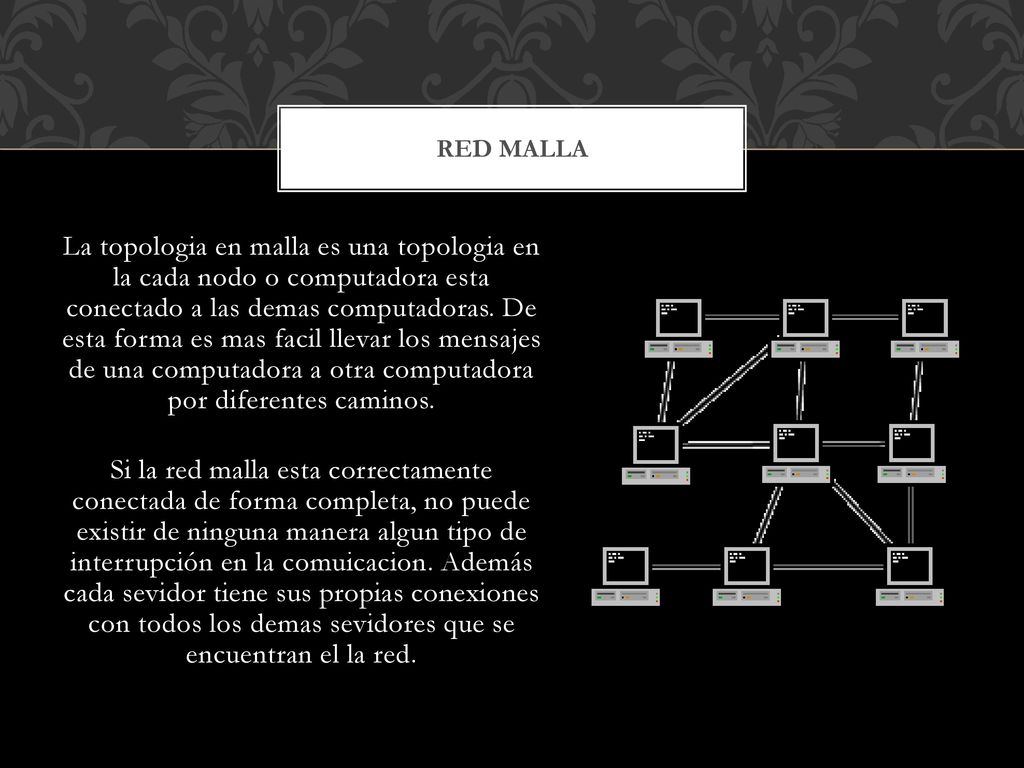 RED MALLA

La topologia en malla es una topologia en la cada nodo o computadora esta conectado a las demas computadoras. De esta forma es mas facil llevar los mensajes de una computadora a otra computadora por diferentes caminos.

Si la red malla esta correctamente conectada de forma completa, no puede existir de ninguna manera algun tipo de interrupción en la comuicacion. Además cada sevidor tiene sus propias conexiones con todos los demas sevidores que se encuentran el la red.